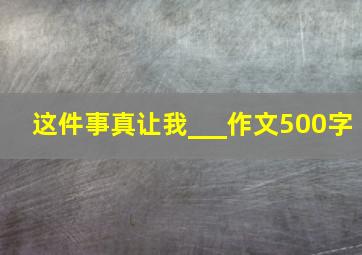 这件事真让我___作文500字